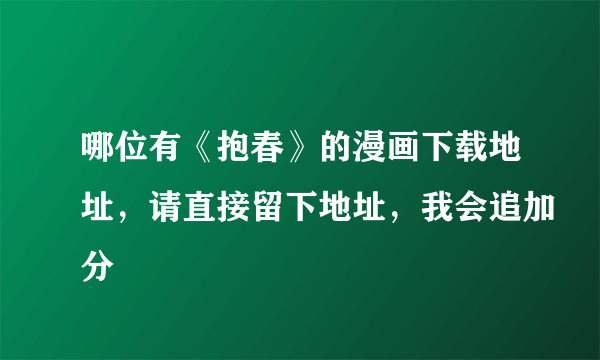 哪位有《抱春》的漫画下载地址，请直接留下地址，我会追加分